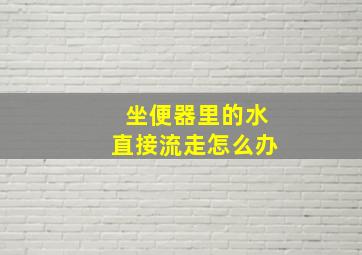 坐便器里的水
直接流走怎么办